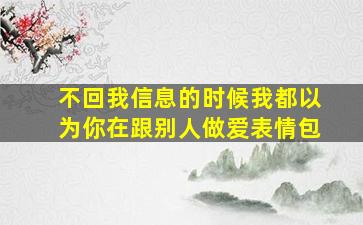 不回我信息的时候我都以为你在跟别人做爱表情包